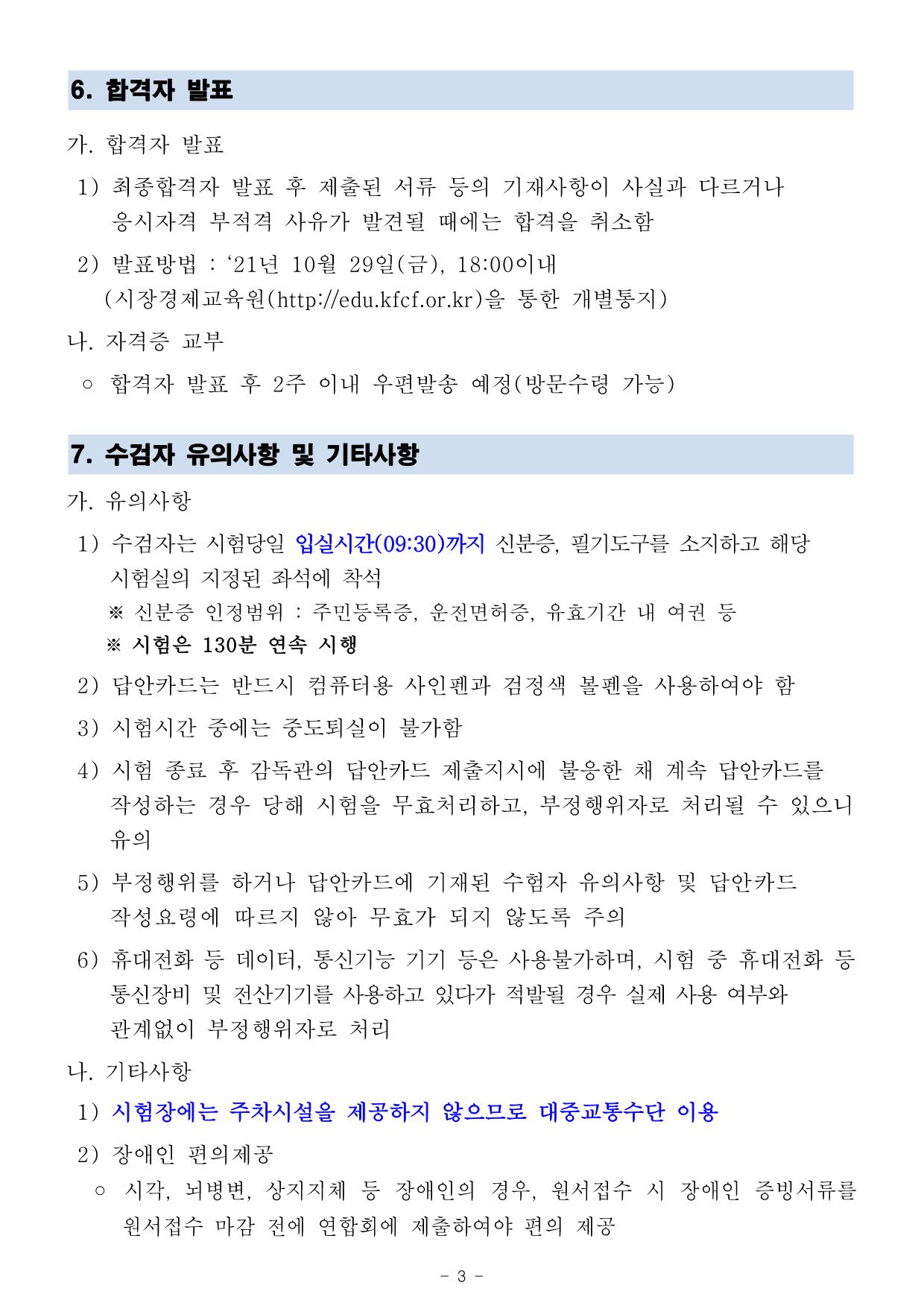 6. 합격자 발표

가. 합격자 발표

1) 최종합격자 발표 후 제출된 서류 등의 기재사항이 사실과 다르거나 응시자격 부적격 사유가 발견될 때에는 합격을 취소함

2) 발표방법 : ‘21년 10월 29일(금), 18:00이내 (시장경제교육원(http://edu.kfcf.or.kr)을 통한 개별통지)

나. 자격증 교부

○ 합격자 발표 후 2주 이내 우편발송 예정(방문수령 가능)

7. 수검자 유의사항 및 기타사항

가. 유의사항

1) 수검자는 시험당일 입실시간(09:30)까지 신분증, 필기도구를 소지하고 해당 시험실의 지정된 좌석에 착석
※ 신분증 인정범위 : 주민등록증, 운전면허증, 유효기간 내 여권 등
※ 시험은 130분 연속 시행

2) 답안카드는 반드시 컴퓨터용 사인펜과 검정색 볼펜을 사용하여야 함

3) 시험시간 중에는 중도퇴실이 불가함

4) 시험 종료 후 감독관의 답안카드 제출지시에 불응한 채 계속 답안카드를 작성하는 경우 당해 시험을 무효처리하고, 부정행위자로 처리될 수 있으니 유의

5) 부정행위를 하거나 답안카드에 기재된 수험자 유의사항 및 답안카드 작성요령에 따르지 않아 무효가 되지 않도록 주의

6) 휴대전화 등 데이터, 통신기능 기기 등은 사용불가하며, 시험 중 휴대전화 등 통신장비 및 전산기기를 사용하고 있다가 적발될 경우 실제 사용 여부와 관계없이 부정행위자로 처리

나. 기타사항

1) 시험장에는 주차시설을 제공하지 않으므로 대중교통수단 이용

2) 장애인 편의제공

○ 시각, 뇌병변, 상지지체 등 장애인의 경우, 원서접수 시 장애인 증빙서류를 원서접수 마감 전에 연합회에 제출하여야 편의 제공

- 3 -